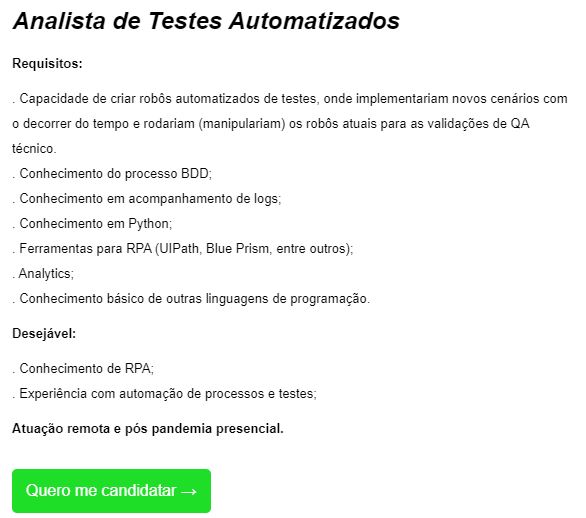 Analista de Testes Automatizados

Requisitos:

. Capacidade de criar robôs automatizados de testes, onde implementariam novos cenários com o decorrer do tempo e rodariam (manipulariam) os robôs atuais para as validações de QA técnico.
. Conhecimento do processo BDD;
. Conhecimento em acompanhamento de logs;
. Conhecimento em Python;
. Ferramentas para RPA (UIPath, Blue Prism, entre outros);
. Analytics;
. Conhecimento básico de outras linguagens de programação.

Desejável:

. Conhecimento de RPA;
. Experiência com automação de processos e testes;

Atuação remota e pós pandemia presencial.

Quero me candidatar →